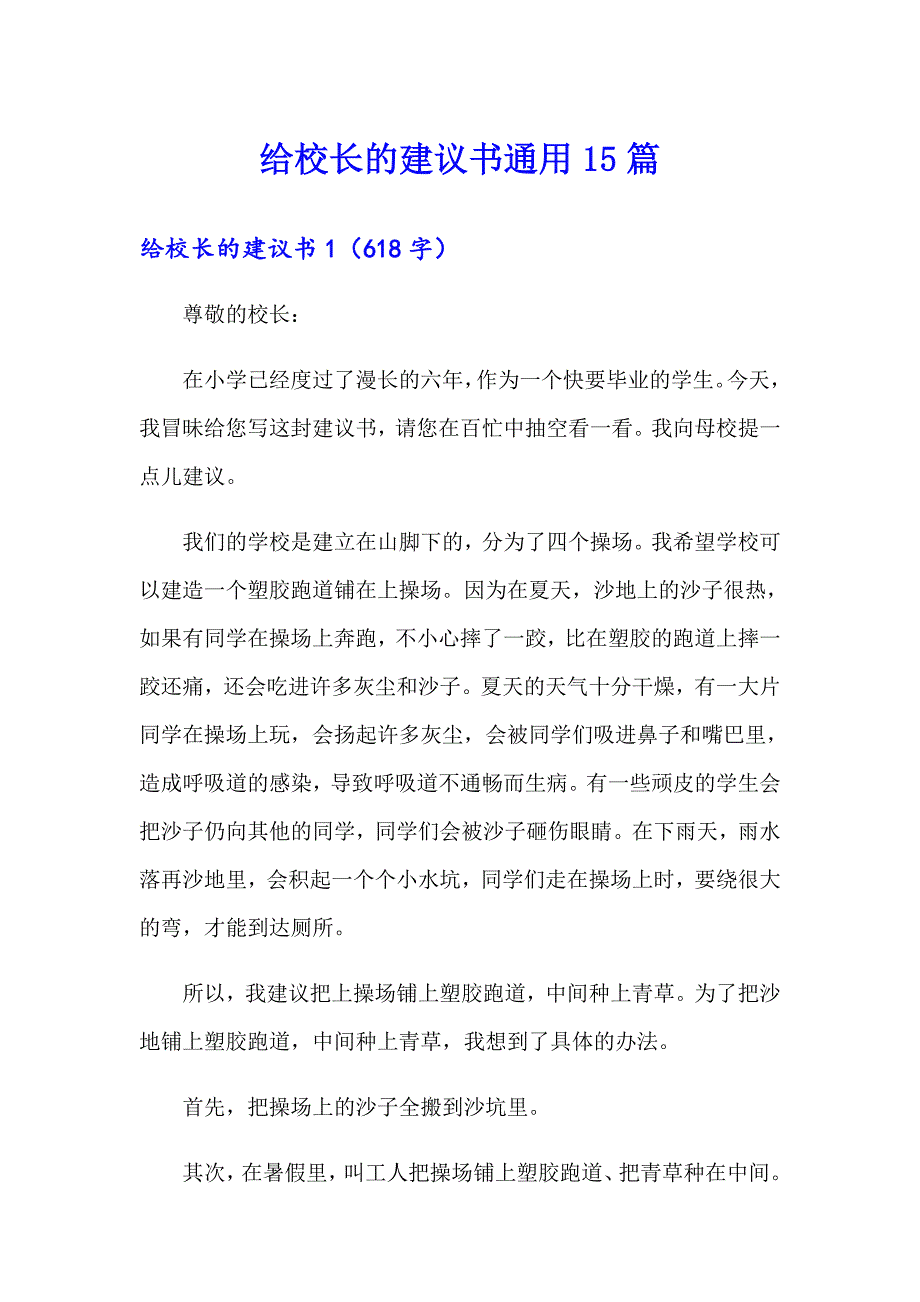 给校长的建议书通用15篇

给校长的建议书1（618字）

尊敬的校长：

在小学已经度过了漫长的六年，作为一个快要毕业的学生。今天，我冒昧给您写这封建议书，请您在百忙中抽空看一看。我向母校提一点儿建议。

我们的学校是建立在山脚下的，分为了四个操场。我希望学校可以建造一个塑胶跑道铺在上操场。因为在夏天，沙地上的沙子很热，如果有同学在操场上奔跑，不小心摔了一跤，比在塑胶的跑道上摔一跤还痛，还会吃进许多灰尘和沙子。夏天的天气十分干燥，有一大片同学在操场上玩，会扬起许多灰尘，会被同学们吸进鼻子和嘴巴里，造成呼吸道的感染，导致呼吸道不通畅而生病。有一些顽皮的学生会把沙子仍向其他的同学，同学们会被沙子砸伤眼睛。在下雨天，雨水落再沙地里，会积起一个个小水坑，同学们走在操场上时，要绕很大的弯，才能到达厕所。

所以，我建议把上操场铺上塑胶跑道，中间种上青草。为了把沙地铺上塑胶跑道，中间种上青草，我想到了具体的办法。

首先，把操场上的沙子全搬到沙坑里。

其次，在暑假里，叫工人把操场铺上塑胶跑道、把青草种在中间。